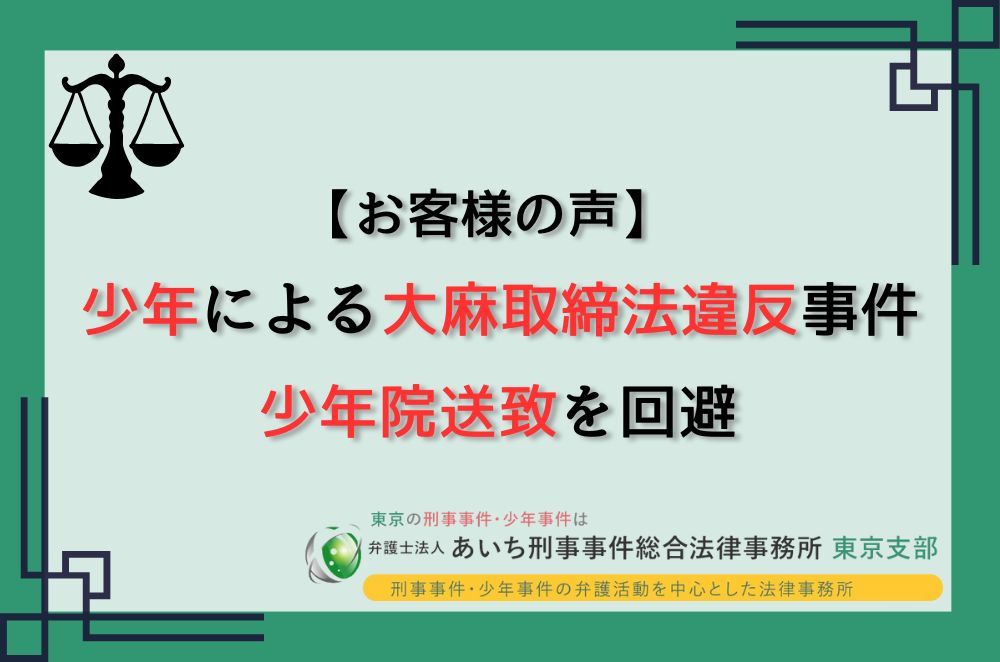 【お客様の声】
少年による大麻取締法違反事件
少年院送致を回避

東京の刑事事件・少年事件は
弁護士法人 あいち刑事事件総合法律事務所 東京支部
刑事事件・少年事件の弁護活動を中心とした法律事務所